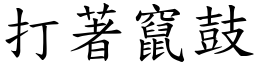 打著竄鼓